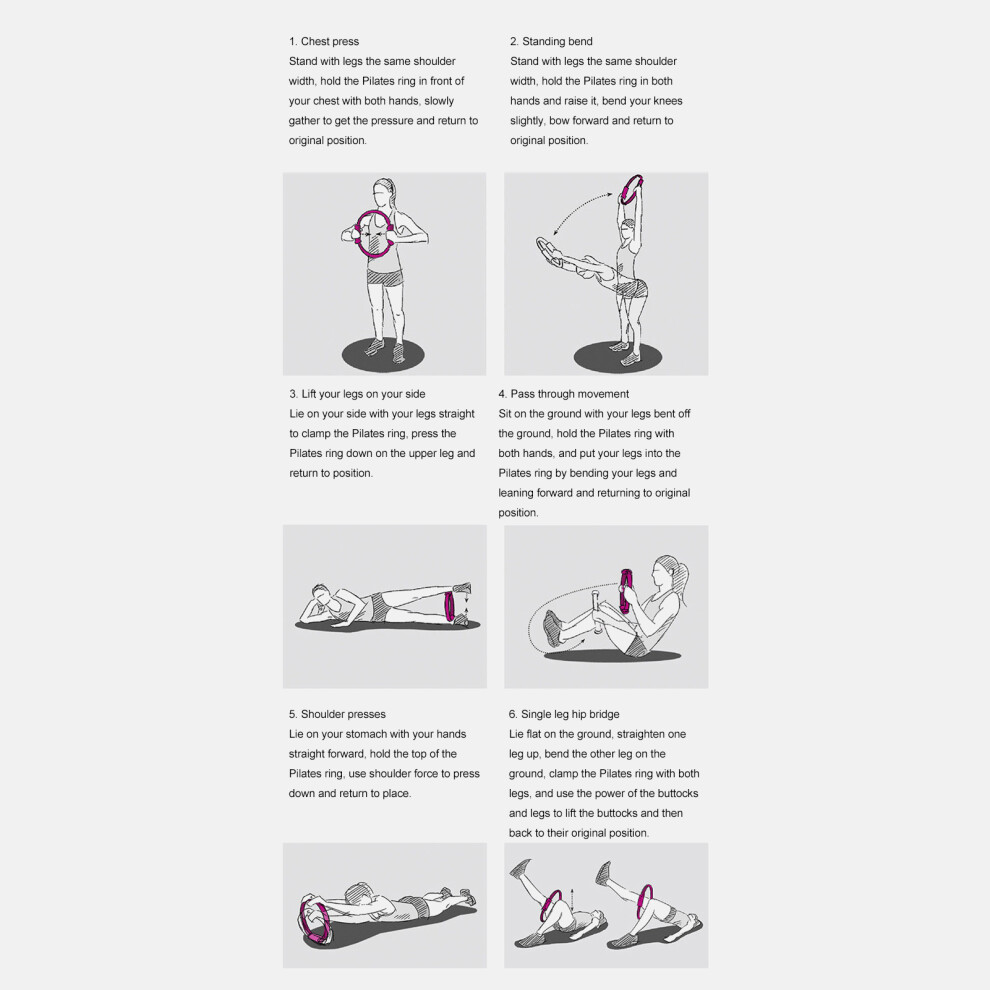 1. Chest press
Stand with legs the same shoulder width, hold the Pilates ring in front of your chest with both hands, slowly gather to get the pressure and return to original position.

2. Standing bend
Stand with legs the same shoulder width, hold the Pilates ring in both hands and raise it, bend your knees slightly, bow forward and return to original position.

3. Lift your legs on your side
Lie on your side with your legs straight to clamp the Pilates ring, press the Pilates ring down on the upper leg and return to position.

4. Pass through movement
Sit on the ground with your legs bent off the ground, hold the Pilates ring with both hands, and put your legs into the Pilates ring by bending your legs and leaning forward and returning to original position.

5. Shoulder presses
Lie on your stomach with your hands straight forward, hold the top of the Pilates ring, use shoulder force to press down and return to place.

6. Single leg hip bridge
Lie flat on the ground, straighten one leg up, bend the other leg on the ground, clamp the Pilates ring with both legs, and use the power of the buttocks and legs to lift the buttocks and then back to their original position.